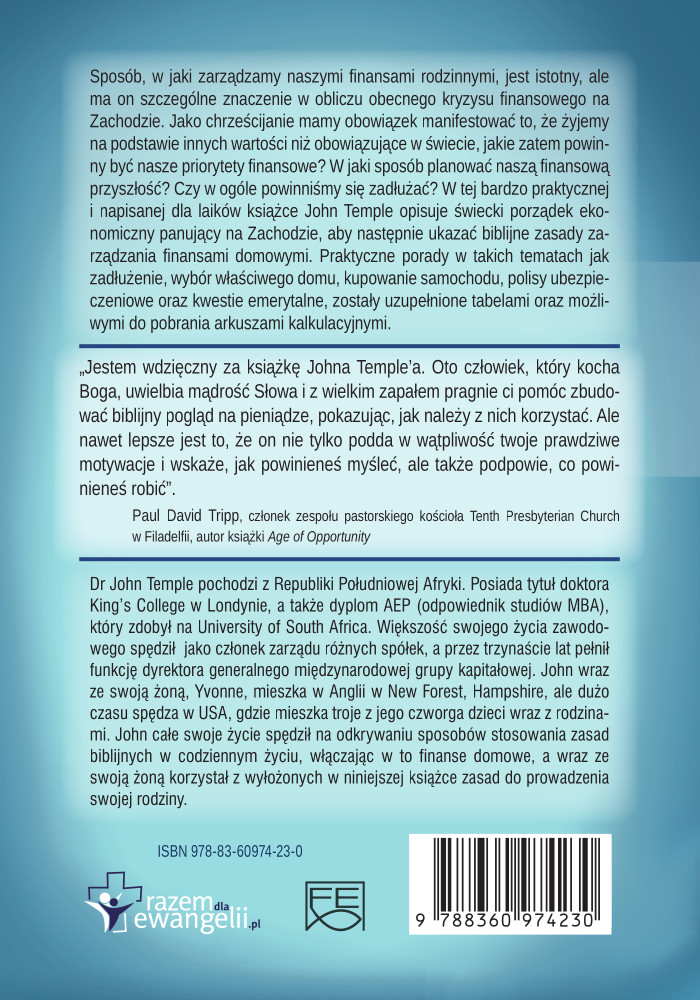 Sposób, w jaki zarządzamy naszymi finansami rodzinnymi, jest istotny, ale ma on szczególne znaczenie w obliczu obecnego kryzysu finansowego na Zachodzie. Jako chrześcijanie mamy obowiązek manifestować to, że żyjemy na podstawie innych wartości niż obowiązujące w świecie, jakie zatem powinny być nasze priorytety finansowe? W jaki sposób planować naszą finansową przyszłość? Czy w ogóle powinniśmy się zadłużać? W tej bardzo praktycznej i napisanej dla laików książce John Temple opisuje świecki porządek ekonomiczny panujący na Zachodzie, aby następnie ukazać biblijne zasady zarządzania finansami domowymi. Praktyczne porady w takich tematach jak zadłużenie, wybór właściwego domu, kupowanie samochodu, polisy ubezpieczeniowe oraz kwestie emerytalne, zostały uzupełnione tabelami oraz możliwymi do pobrania arkuszami kalkulacyjnymi.

„Jestem wdzięczny za książkę Johna Temple'a. Oto człowiek, który kocha Boga, uwielbia mądrość Słowa i z wielkim zapałem pragnie ci pomóc zbudować biblijny pogląd na pieniądze, pokazując, jak należy z nich korzystać. Ale nawet lepsze jest to, że on nie tylko podda w wątpliwość twoje prawdziwe motywacje i wskaże, jak powinieneś myśleć, ale także podpowie, co powinieneś robić".

Paul David Tripp, członek zespołu pastorskiego kościoła Tenth Presbyterian Church w Filadelfii, autor książki Age of Opportunity

Dr John Temple pochodzi z Republiki Południowej Afryki. Posiada tytuł doktora King's College w Londynie, a także dyplom AEP (odpowiednik studiów MBA), który zdobył na University of South Africa. Większość swojego życia zawodowego spędził jako członek zarządu różnych spółek, a przez trzynaście lat pełnił funkcję dyrektora generalnego międzynarodowej grupy kapitałowej. John wraz ze swoją żoną, Yvonne, mieszka w Anglii w New Forest, Hampshire, ale dużo czasu spędza w USA, gdzie mieszka troje z jego czworga dzieci wraz z rodzinami. John całe swoje życie spędził na odkrywaniu sposobów stosowania zasad biblijnych w codziennym życiu, włączając w to finanse domowe, a wraz ze swoją żoną korzystał z wyłożonych w niniejszej książce zasad do prowadzenia swojej rodziny.

ISBN 978-83-60974-23-0

razem dla ewangelii.pl

FE

9 788360 974230